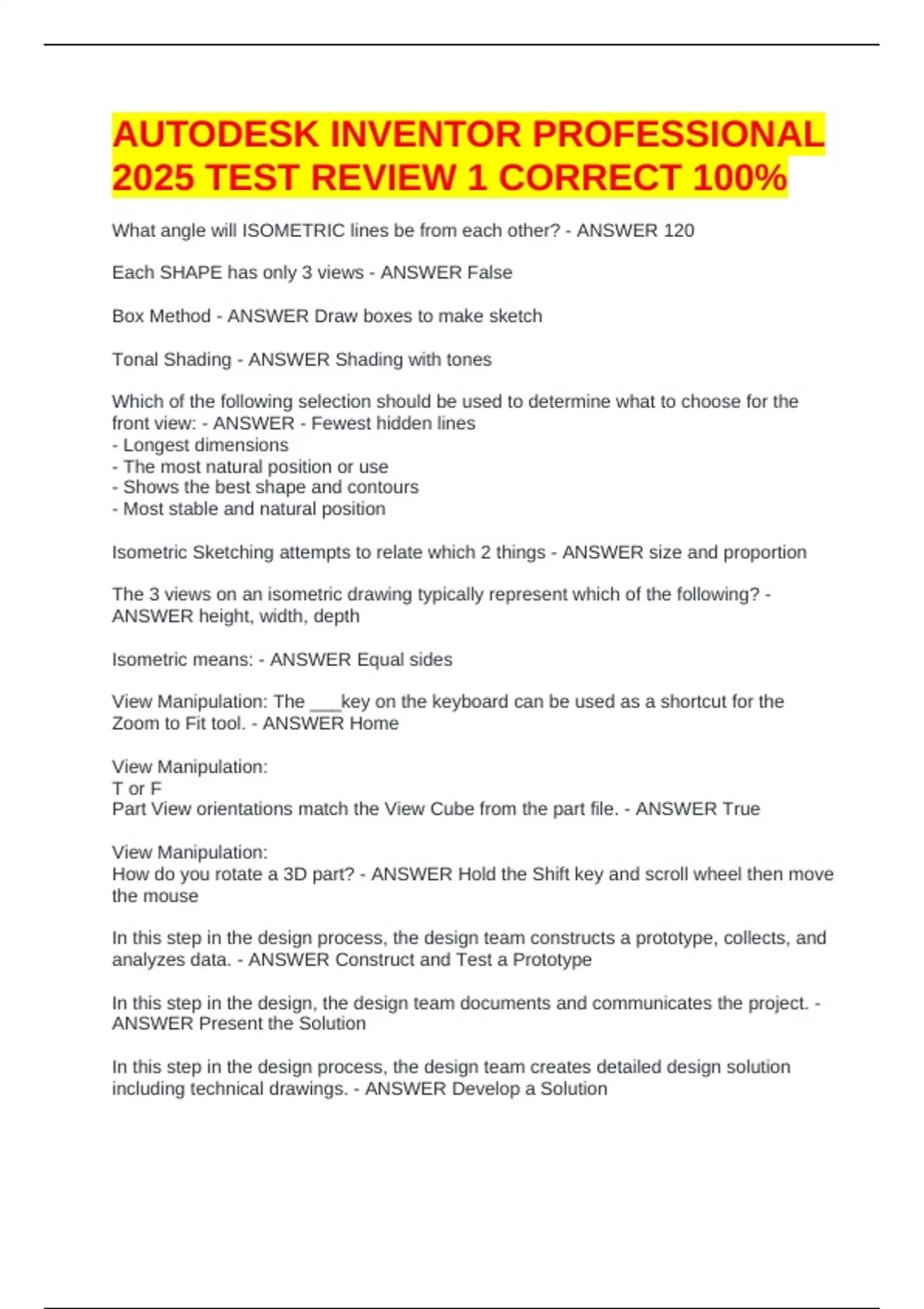 AUTODESK INVENTOR PROFESSIONAL 2025 TEST REVIEW 1 CORRECT 100%

What angle will ISOMETRIC lines be from each other? - ANSWER 120

Each SHAPE has only 3 views - ANSWER False

Box Method - ANSWER Draw boxes to make sketch

Tonal Shading - ANSWER Shading with tones

Which of the following selection should be used to determine what to choose for the front view: - ANSWER - Fewest hidden lines
- Longest dimensions
- The most natural position or use
- Shows the best shape and contours
- Most stable and natural position

Isometric Sketching attempts to relate which 2 things - ANSWER size and proportion

The 3 views on an isometric drawing typically represent which of the following? - ANSWER height, width, depth

Isometric means: - ANSWER Equal sides

View Manipulation: The ____key on the keyboard can be used as a shortcut for the Zoom to Fit tool. - ANSWER Home

View Manipulation:
T or F
Part View orientations match the View Cube from the part file. - ANSWER True

View Manipulation:
How do you rotate a 3D part? - ANSWER Hold the Shift key and scroll wheel then move the mouse

In this step in the design process, the design team constructs a prototype, collects, and analyzes data. - ANSWER Construct and Test a Prototype

In this step in the design, the design team documents and communicates the project. - ANSWER Present the Solution

In this step in the design process, the design team creates detailed design solution including technical drawings. - ANSWER Develop a Solution